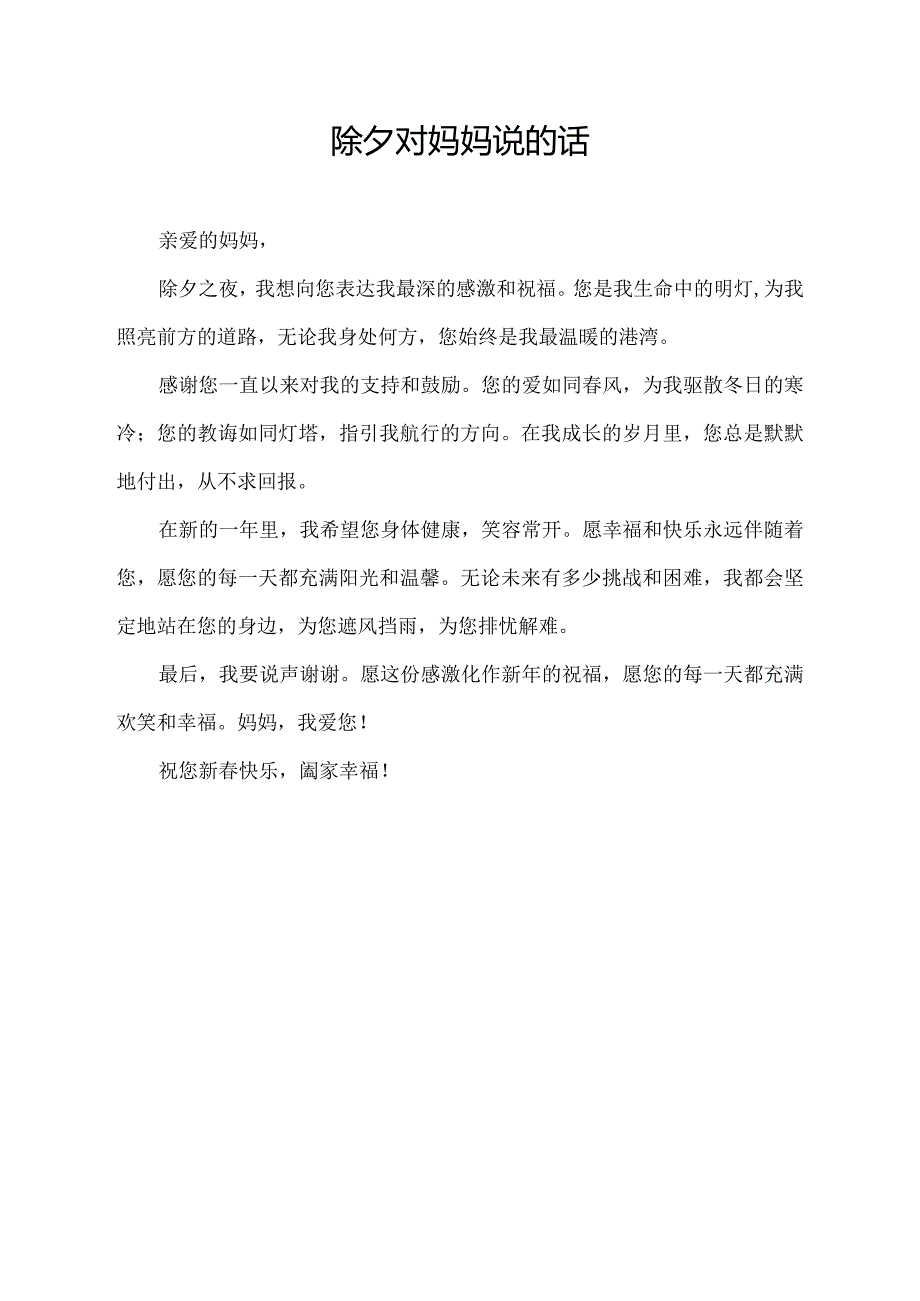 除夕对妈妈说的话

亲爱的妈妈，

除夕之夜，我想向您表达我最深的感激和祝福。您是我生命中的明灯,为我照亮前方的道路，无论我身处何方，您始终是我最温暖的港湾。

感谢您一直以来对我的支持和鼓励。您的爱如同春风，为我驱散冬日的寒冷；您的教诲如同灯塔，指引我航行的方向。在我成长的岁月里，您总是默默地付出，从不求回报。

在新的一年里，我希望您身体健康，笑容常开。愿幸福和快乐永远伴随着您，愿您的每一天都充满阳光和温馨。无论未来有多少挑战和困难，我都会坚定地站在您的身边，为您遮风挡雨，为您排忧解难。

最后，我要说声谢谢。愿这份感激化作新年的祝福，愿您的每一天都充满欢笑和幸福。妈妈，我爱您！

祝您新春快乐，阖家幸福！